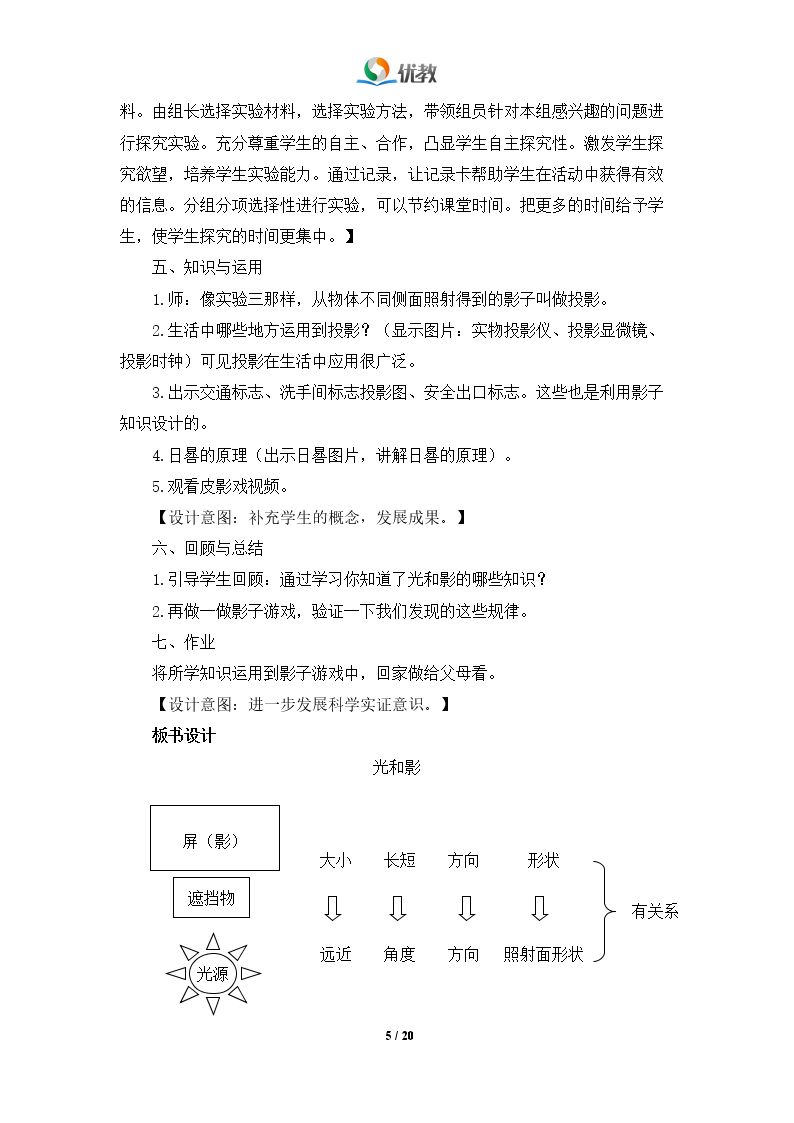 优教

料。由组长选择实验材料，选择实验方法，带领组员针对本组感兴趣的问题进行探究实验。充分尊重学生的自主、合作，凸显学生自主探究性。激发学生探究欲望，培养学生实验能力。通过记录，让记录卡帮助学生在活动中获得有效的信息。分组分项选择性进行实验，可以节约课堂时间。把更多的时间给予学生，使学生探究的时间更集中。】

五、知识与运用

1.师：像实验三那样，从物体不同侧面照射得到的影子叫做投影。

2.生活中哪些地方运用到投影？（显示图片：实物投影仪、投影显微镜、投影时钟）可见投影在生活中应用很广泛。

3.出示交通标志、洗手间标志投影图、安全出口标志。这些也是利用影子知识设计的。

4.日晷的原理（出示日晷图片，讲解日晷的原理）。

5.观看皮影戏视频。

【设计意图：补充学生的概念，发展成果。】

六、回顾与总结

1.引导学生回顾：通过学习你知道了光和影的哪些知识？

2.再做一做影子游戏，验证一下我们发现的这些规律。

七、作业

将所学知识运用到影子游戏中，回家做给父母看。

【设计意图：进一步发展科学实证意识。】

板书设计

光和影

屏（影）

遮挡物

光源

大小 长短 方向 形状

远近 角度 方向 照射面形状

有关系

5 / 20